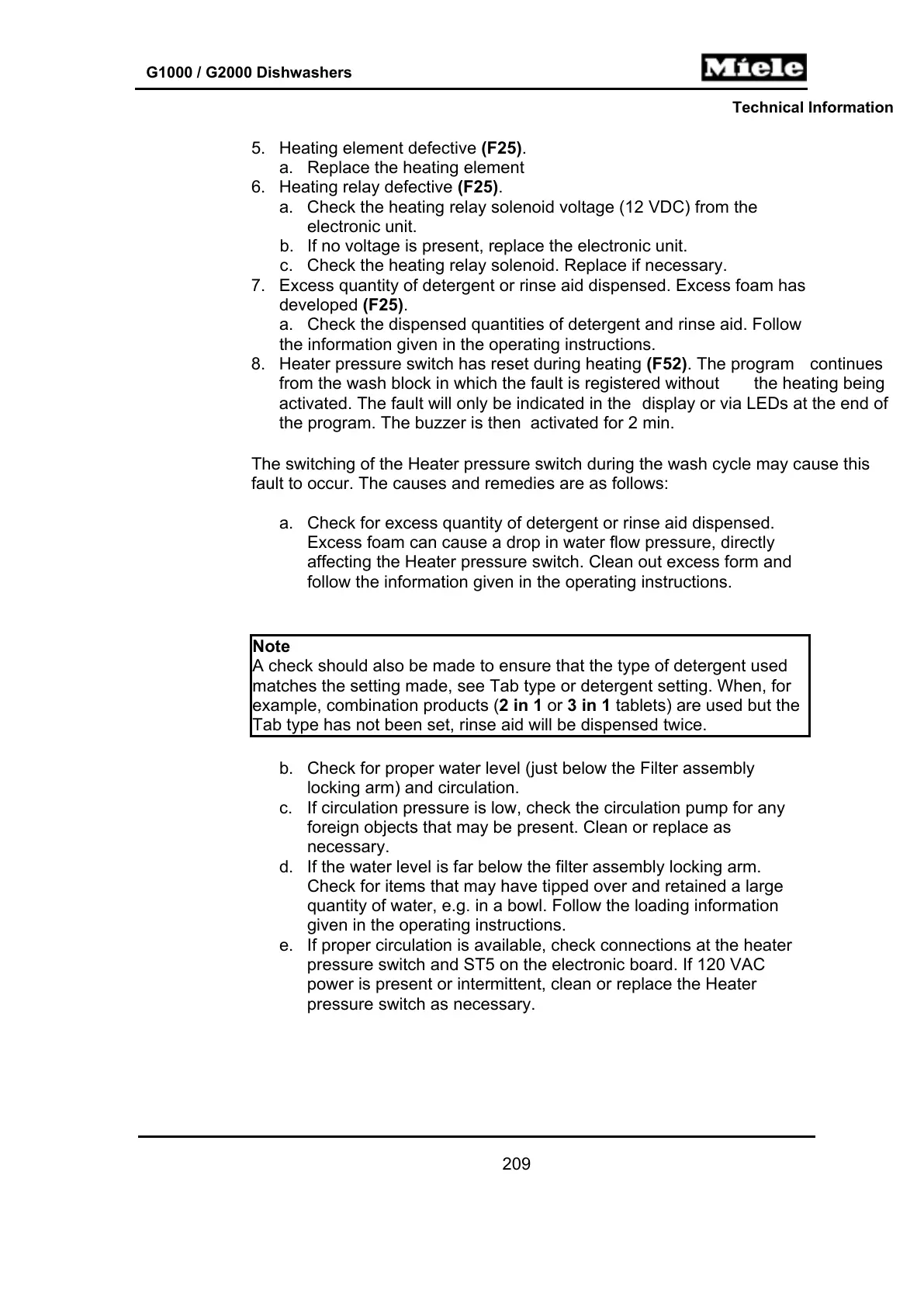 G1000 / G2000 Dishwashers

Miele

Technical Information

5. Heating element defective (F25).
a. Replace the heating element
6. Heating relay defective (F25).
a. Check the heating relay solenoid voltage (12 VDC) from the electronic unit.
b. If no voltage is present, replace the electronic unit.
c. Check the heating relay solenoid. Replace if necessary.
7. Excess quantity of detergent or rinse aid dispensed. Excess foam has developed (F25).
a. Check the dispensed quantities of detergent and rinse aid. Follow the information given in the operating instructions.
8. Heater pressure switch has reset during heating (F52). The program continues from the wash block in which the fault is registered without the heating being activated. The fault will only be indicated in the display or via LEDs at the end of the program. The buzzer is then activated for 2 min.

The switching of the Heater pressure switch during the wash cycle may cause this fault to occur. The causes and remedies are as follows:

a. Check for excess quantity of detergent or rinse aid dispensed. Excess foam can cause a drop in water flow pressure, directly affecting the Heater pressure switch. Clean out excess form and follow the information given in the operating instructions.

Note
A check should also be made to ensure that the type of detergent used matches the setting made, see Tab type or detergent setting. When, for example, combination products (2 in 1 or 3 in 1 tablets) are used but the Tab type has not been set, rinse aid will be dispensed twice.

b. Check for proper water level (just below the Filter assembly locking arm) and circulation.
c. If circulation pressure is low, check the circulation pump for any foreign objects that may be present. Clean or replace as necessary.
d. If the water level is far below the filter assembly locking arm. Check for items that may have tipped over and retained a large quantity of water, e.g. in a bowl. Follow the loading information given in the operating instructions.
e. If proper circulation is available, check connections at the heater pressure switch and ST5 on the electronic board. If 120 VAC power is present or intermittent, clean or replace the Heater pressure switch as necessary.

209